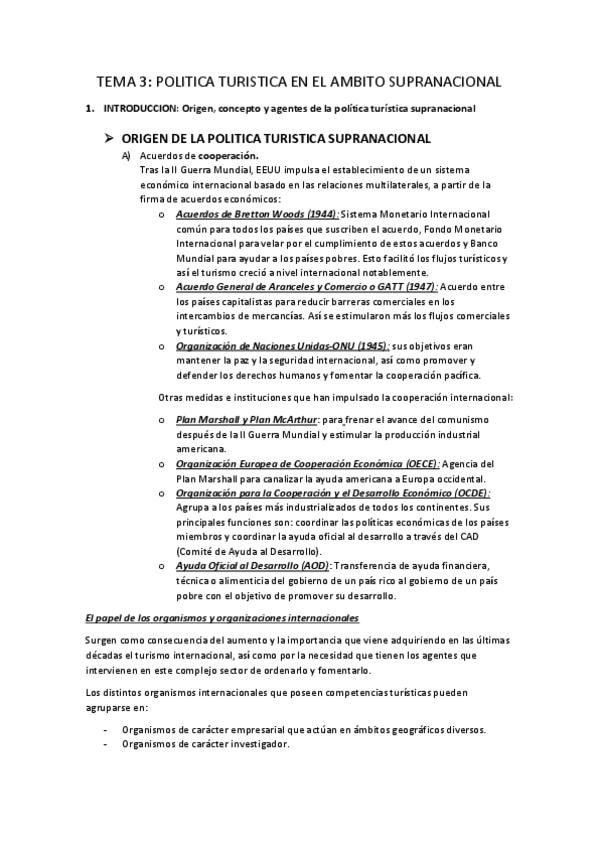 TEMA 3: POLITICA TURISTICA EN EL AMBITO SUPRANACIONAL

1. INTRODUCCION: Origen, concepto y agentes de la política turística supranacional

➤ ORIGEN DE LA POLITICA TURISTICA SUPRANACIONAL

A) Acuerdos de cooperación.
Tras la II Guerra Mundial, EEUU impulsa el establecimiento de un sistema económico internacional basado en las relaciones multilaterales, a partir de la firma de acuerdos económicos:

o Acuerdos de Bretton Woods (1944): Sistema Monetario Internacional común para todos los países que suscriben el acuerdo, Fondo Monetario Internacional para velar por el cumplimiento de estos acuerdos y Banco Mundial para ayudar a los países pobres. Esto facilitó los flujos turísticos y así el turismo creció a nivel internacional notablemente.
o Acuerdo General de Aranceles y Comercio o GATT (1947): Acuerdo entre los países capitalistas para reducir barreras comerciales en los intercambios de mercancías. Así se estimularon más los flujos comerciales y turísticos.
o Organización de Naciones Unidas-ONU (1945): sus objetivos eran mantener la paz y la seguridad internacional, así como promover y defender los derechos humanos y fomentar la cooperación pacífica.

Otras medidas e instituciones que han impulsado la cooperación internacional:

o Plan Marshall y Plan McArthur: para frenar el avance del comunismo después de la II Guerra Mundial y estimular la producción industrial americana.
o Organización Europea de Cooperación Económica (OECE): Agencia del Plan Marshall para canalizar la ayuda americana a Europa occidental.
o Organización para la Cooperación y el Desarrollo Económico (OCDE): Agrupa a los países más industrializados de todos los continentes. Sus principales funciones son: coordinar las políticas económicas de los países miembros y coordinar la ayuda oficial al desarrollo a través del CAD (Comité de Ayuda al Desarrollo).
o Ayuda Oficial al Desarrollo (AOD): Transferencia de ayuda financiera, técnica o alimenticia del gobierno de un país rico al gobierno de un país pobre con el objetivo de promover su desarrollo.

El papel de los organismos y organizaciones internacionales

Surgen como consecuencia del aumento y la importancia que viene adquiriendo en las últimas décadas el turismo internacional, así como por la necesidad que tienen los agentes que intervienen en este complejo sector de ordenarlo y fomentarlo.

Los distintos organismos internacionales que poseen competencias turísticas pueden agruparse en:

- Organismos de carácter empresarial que actúan en ámbitos geográficos diversos.
- Organismos de carácter investigador.